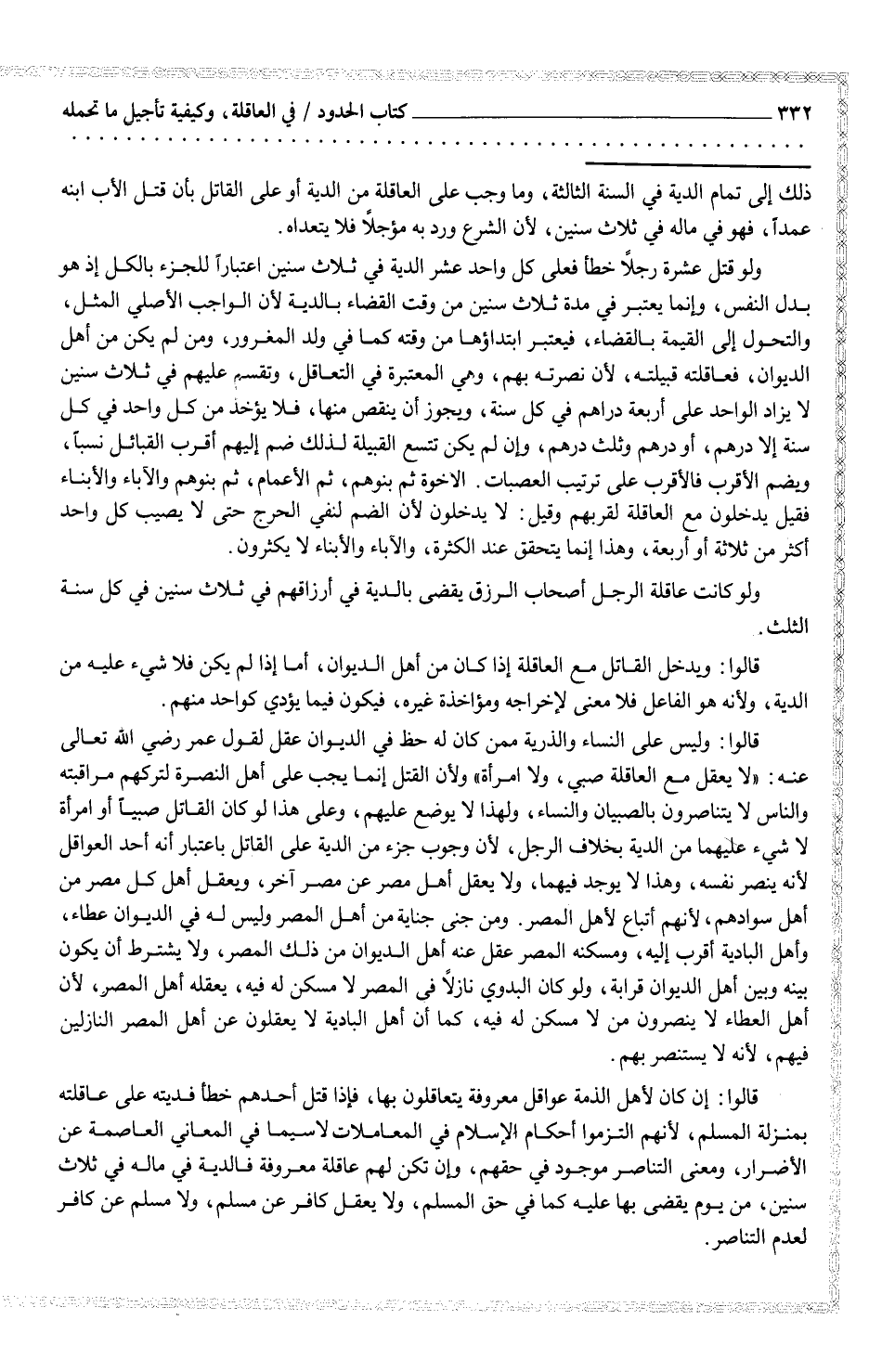 ٣٣٢ كتاب الحدود / في العاقلة، وكيفية تأجيل ما تحمله

ذلك إلى تمام الدية في السنة الثالثة، وما وجب على العاقلة من الدية أو على القاتل بأن قتل الأب ابنه عمداً، فهو في ماله في ثلاث سنين، لأن الشرع ورد به مؤجلاً فلا يتعداه.

ولو قتل عشرة رجلاً خطأ فعلى كل واحد عشر الدية في ثلاث سنين اعتباراً للجزء بالكل إذ هو بدل النفس، وإنما يعتبر في مدة ثلاث سنين من وقت القضاء بالدية لأن الواجب الأصلي المثل، والتحول إلى القيمة بالقضاء، فيعتبر ابتداؤها من وقته كما في ولد المغرور، ومن لم يكن من أهل الديوان، فعاقلته قبيلته، لأن نصرته بهم، وهي المعتبرة في التعاقل، وتقسم عليهم في ثلاث سنين لا يزاد الواحد على أربعة دراهم في كل سنة، ويجوز أن ينقص منها، فلا يؤخذ من كل واحد في كل سنة إلا درهم، أو درهم وثلث درهم، وإن لم يكن تتسع القبيلة لذلك ضم إليهم أقرب القبائل نسباً، ويضم الأقرب فالأقرب على ترتيب العصبات. الاخوة ثم بنوهم، ثم الأعمام، ثم بنوهم والآباء والأبناء فقيل يدخلون مع العاقلة لقربهم وقيل: لا يدخلون لأن الضم لنفي الحرج حتى لا يصيب كل واحد أكثر من ثلاثة أو أربعة، وهذا إنما يتحقق عند الكثرة، والآباء والأبناء لا يكثرون.

ولو كانت عاقلة الرجل أصحاب الرزق يقضى بالدية في أرزاقهم في ثلاث سنين في كل سنة الثلث.

قالوا: ويدخل القاتل مع العاقلة إذا كان من أهل الديوان، أما إذا لم يكن فلا شيء عليه من الدية، ولأنه هو الفاعل فلا معنى لإخراجه ومؤاخذة غيره، فيكون فيما يؤدي كواحد منهم.

قالوا: وليس على النساء والذرية ممن كان له حظ في الديوان عقل لقول عمر رضي الله تعالى عنه: «لا يعقل مع العاقلة صبي، ولا امرأة» ولأن القتل إنما يجب على أهل النصرة لتركهم مراقبته والناس لا يتناصرون بالصبيان والنساء، ولهذا لا يوضع عليهم، وعلى هذا لو كان القاتل صبياً أو امرأة لا شيء عليهما من الدية بخلاف الرجل، لأن وجوب جزء من الدية على القاتل باعتبار أنه أحد العواقل لأنه ينصر نفسه، وهذا لا يوجد فيهما، ولا يعقل أهل مصر عن مصر آخر، ويعقل أهل كل مصر من أهل سوادهم، لأنهم أتباع لأهل المصر. ومن جنى جناية من أهل المصر وليس له في الديوان عطاء، وأهل البادية أقرب إليه، ومسكنه المصر عقل عنه أهل الديوان من ذلك المصر، ولا يشترط أن يكون بينه وبين أهل الديوان قرابة، ولو كان البدوي نازلاً في المصر لا مسكن له فيه، يعقله أهل المصر، لأن أهل العطاء لا ينصرون من لا مسكن له فيه، كما أن أهل البادية لا يعقلون عن أهل المصر النازلين فيهم، لأنه لا يستنصر بهم.

قالوا: إن كان لأهل الذمة عواقل معروفة يتعاقلون بها، فإذا قتل أحدهم خطأ فديته على عاقلته بمنزلة المسلم، لأنهم التزموا أحكام الإسلام في المعاملات لاسيما في المعاني العاصمة عن الأضرار، ومعنى التناصر موجود في حقهم، وإن تكن لهم عاقلة معروفة فالدية في ماله في ثلاث سنين، من يوم يقضى بها عليه كما في حق المسلم، ولا يعقل كافر عن مسلم، ولا مسلم عن كافر لعدم التناصر.